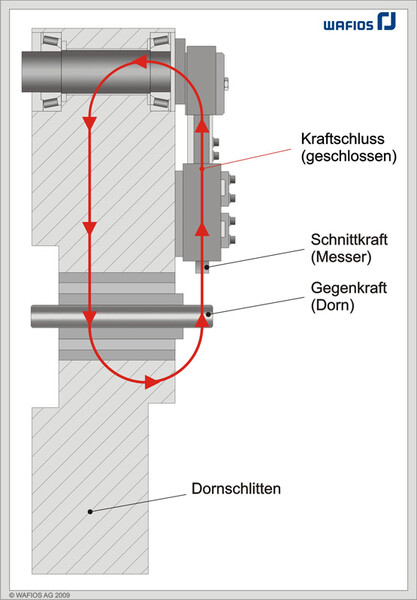 WAFIOS

Kraftschluss (geschlossen)

Schnittkraft (Messer)

Gegenkraft (Dorn)

Dornschlitten

© WAFIOS AG 2009